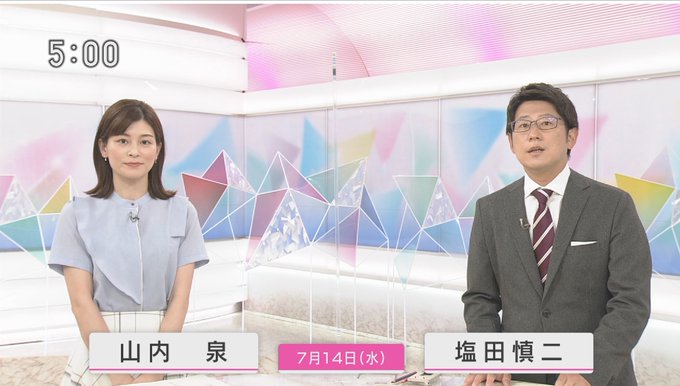 5:00

山内 泉

7月14日(水)

塩田慎二